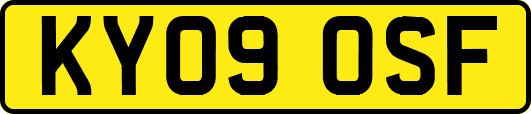 KY09 OSF